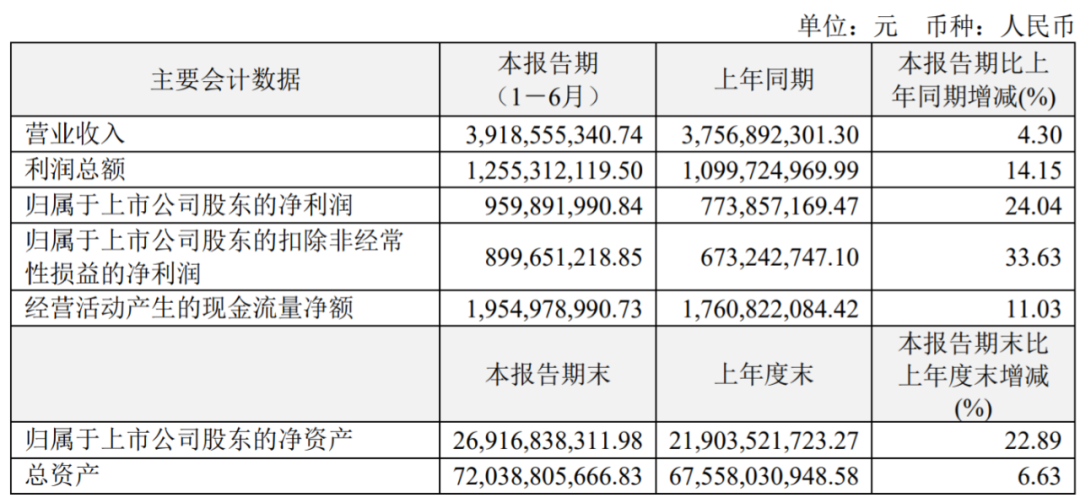 单位：元 币种：人民币

| 主要会计数据 | 本报告期（1－6月） | 上年同期 | 本报告期比上年同期增减(%) |
|---|---|---|---|
| 营业收入 | 3,918,555,340.74 | 3,756,892,301.30 | 4.30 |
| 利润总额 | 1,255,312,119.50 | 1,099,724,969.99 | 14.15 |
| 归属于上市公司股东的净利润 | 959,891,990.84 | 773,857,169.47 | 24.04 |
| 归属于上市公司股东的扣除非经常性损益的净利润 | 899,651,218.85 | 673,242,747.10 | 33.63 |
| 经营活动产生的现金流量净额 | 1,954,978,990.73 | 1,760,822,084.42 | 11.03 |
|  | 本报告期末 | 上年度末 | 本报告期末比上年度末增减(%) |
| 归属于上市公司股东的净资产 | 26,916,838,311.98 | 21,903,521,723.27 | 22.89 |
| 总资产 | 72,038,805,666.83 | 67,558,030,948.58 | 6.63 |